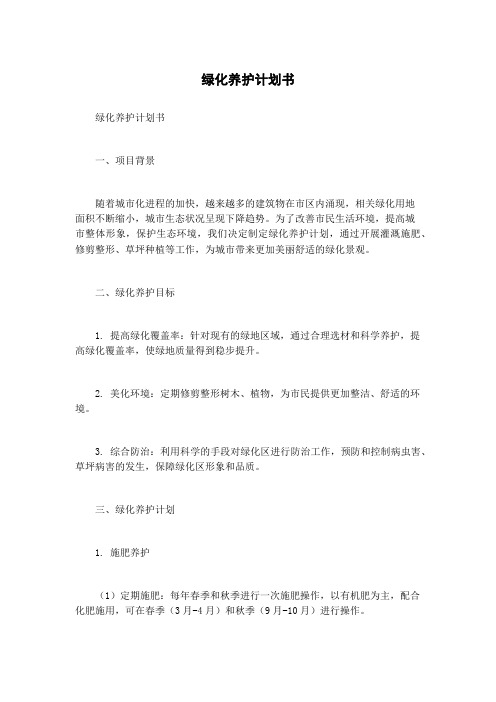 绿化养护计划书

绿化养护计划书

一、项目背景

随着城市化进程的加快，越来越多的建筑物在市区内涌现，相关绿化用地面积不断缩小，城市生态状况呈现下降趋势。为了改善市民生活环境，提高城市整体形象，保护生态环境，我们决定制定绿化养护计划，通过开展灌溉施肥、修剪整形、草坪种植等工作，为城市带来更加美丽舒适的绿化景观。

二、绿化养护目标

1. 提高绿化覆盖率：针对现有的绿地区域，通过合理选材和科学养护，提高绿化覆盖率，使绿地质量得到稳步提升。

2. 美化环境：定期修剪整形树木、植物，为市民提供更加整洁、舒适的环境。

3. 综合防治：利用科学的手段对绿化区进行防治工作，预防和控制病虫害、草坪病害的发生，保障绿化区形象和品质。

三、绿化养护计划

1. 施肥养护

（1）定期施肥：每年春季和秋季进行一次施肥操作，以有机肥为主，配合化肥施用，可在春季（3月-4月）和秋季（9月-10月）进行操作。